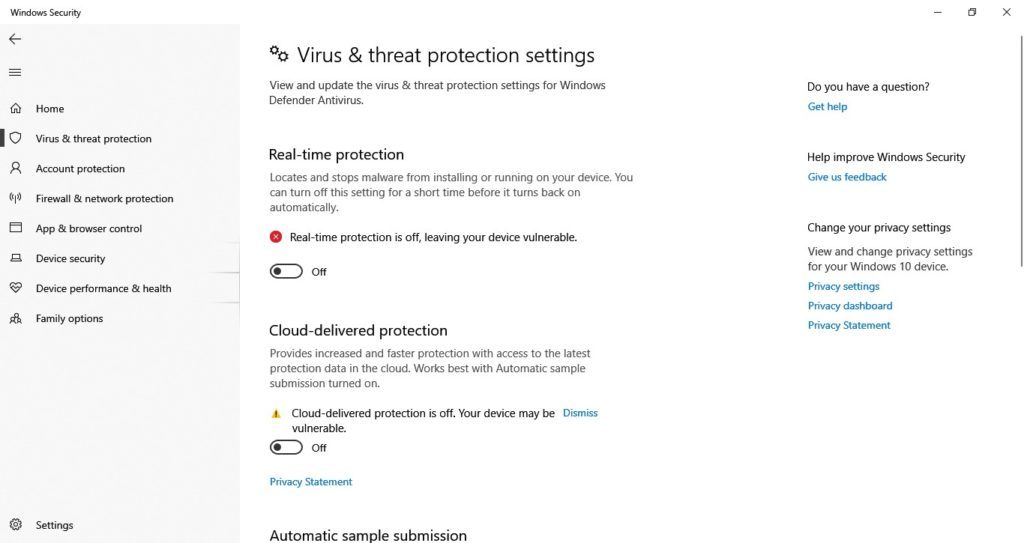 Windows Security

Home
Virus & threat protection
Account protection
Firewall & network protection
App & browser control
Device security
Device performance & health
Family options

Settings

Virus & threat protection settings

View and update the virus & threat protection settings for Windows Defender Antivirus.

Real-time protection

Locates and stops malware from installing or running on your device. You can turn off this setting for a short time before it turns back on automatically.

Real-time protection is off, leaving your device vulnerable.

Off

Cloud-delivered protection

Provides increased and faster protection with access to the latest protection data in the cloud. Works best with Automatic sample submission turned on.

Cloud-delivered protection is off. Your device may be vulnerable.

Dismiss

Off

Privacy Statement

Automatic sample submission

Do you have a question?
Get help

Help improve Windows Security
Give us feedback

Change your privacy settings
View and change privacy settings for your Windows 10 device.
Privacy settings
Privacy dashboard
Privacy Statement